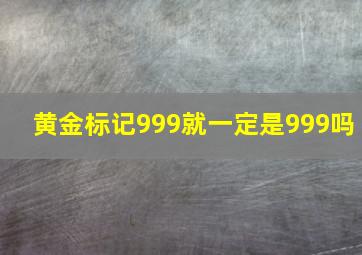 黄金标记999就一定是999吗